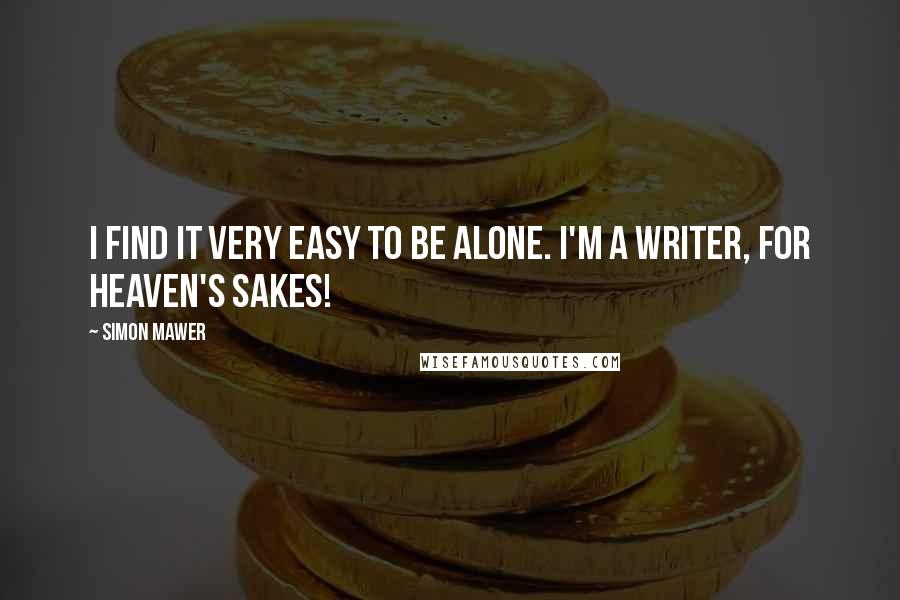 I FIND IT VERY EASY TO BE ALONE. I'M A WRITER, FOR HEAVEN'S SAKES!

~ SIMON MAWER

WISEFAMOUSQUOTES.COM